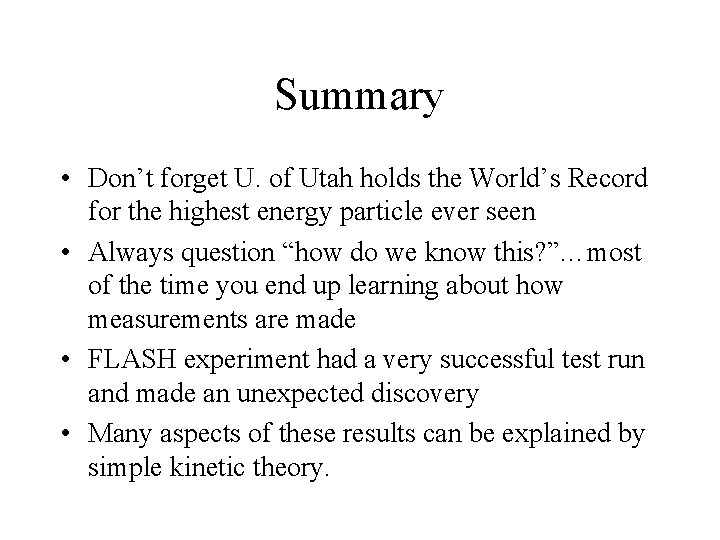 Summary

• Don't forget U. of Utah holds the World's Record for the highest energy particle ever seen
• Always question "how do we know this?"…most of the time you end up learning about how measurements are made
• FLASH experiment had a very successful test run and made an unexpected discovery
• Many aspects of these results can be explained by simple kinetic theory.